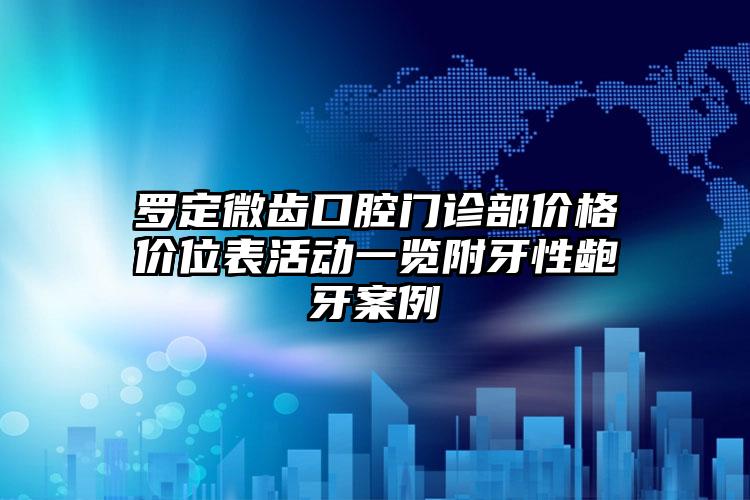 罗定微齿口腔门诊部价格价位表活动一览附牙性龅牙案例